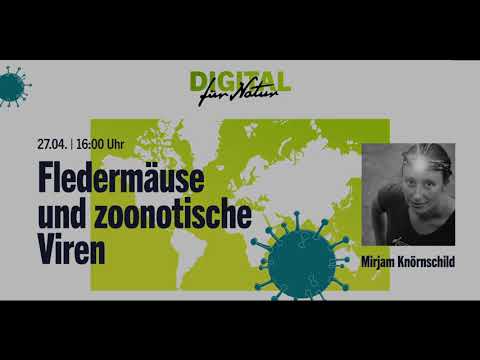 DIGITAL für Natur

27.04. | 16:00 Uhr

Fledermäuse und zoonotische Viren

Mirjam Knörnschild